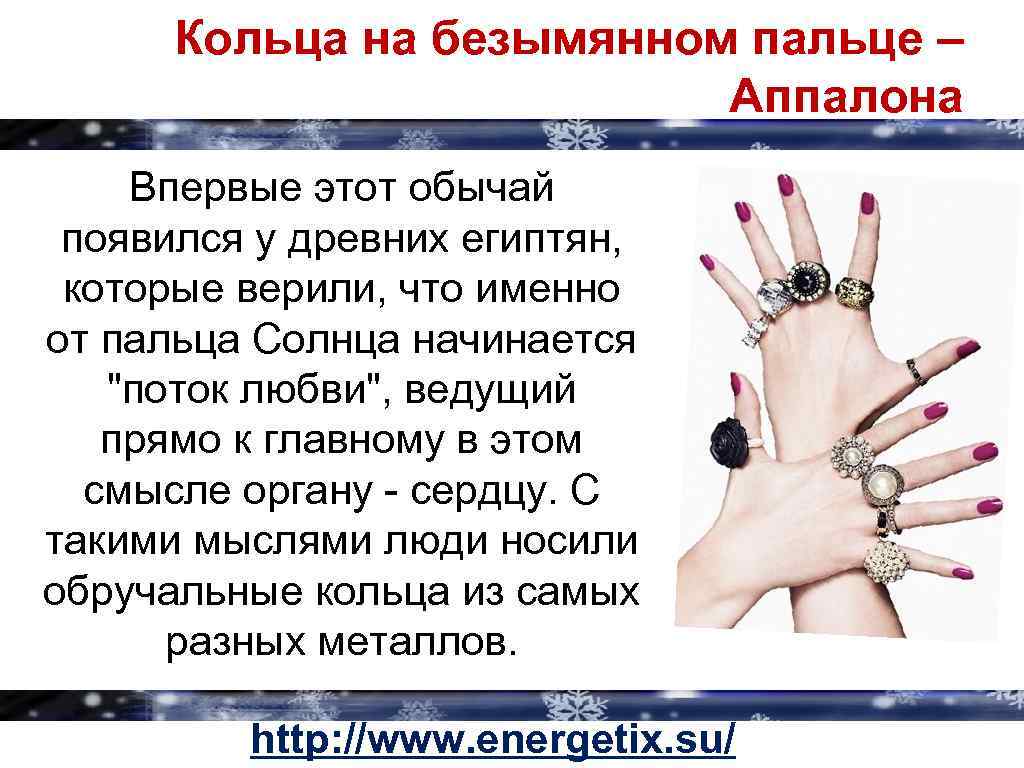 Кольца на безымянном пальце – Аппалона

Впервые этот обычай появился у древних египтян, которые верили, что именно от пальца Солнца начинается "поток любви", ведущий прямо к главному в этом смысле органу - сердцу. С такими мыслями люди носили обручальные кольца из самых разных металлов.

http://www.energetix.su/